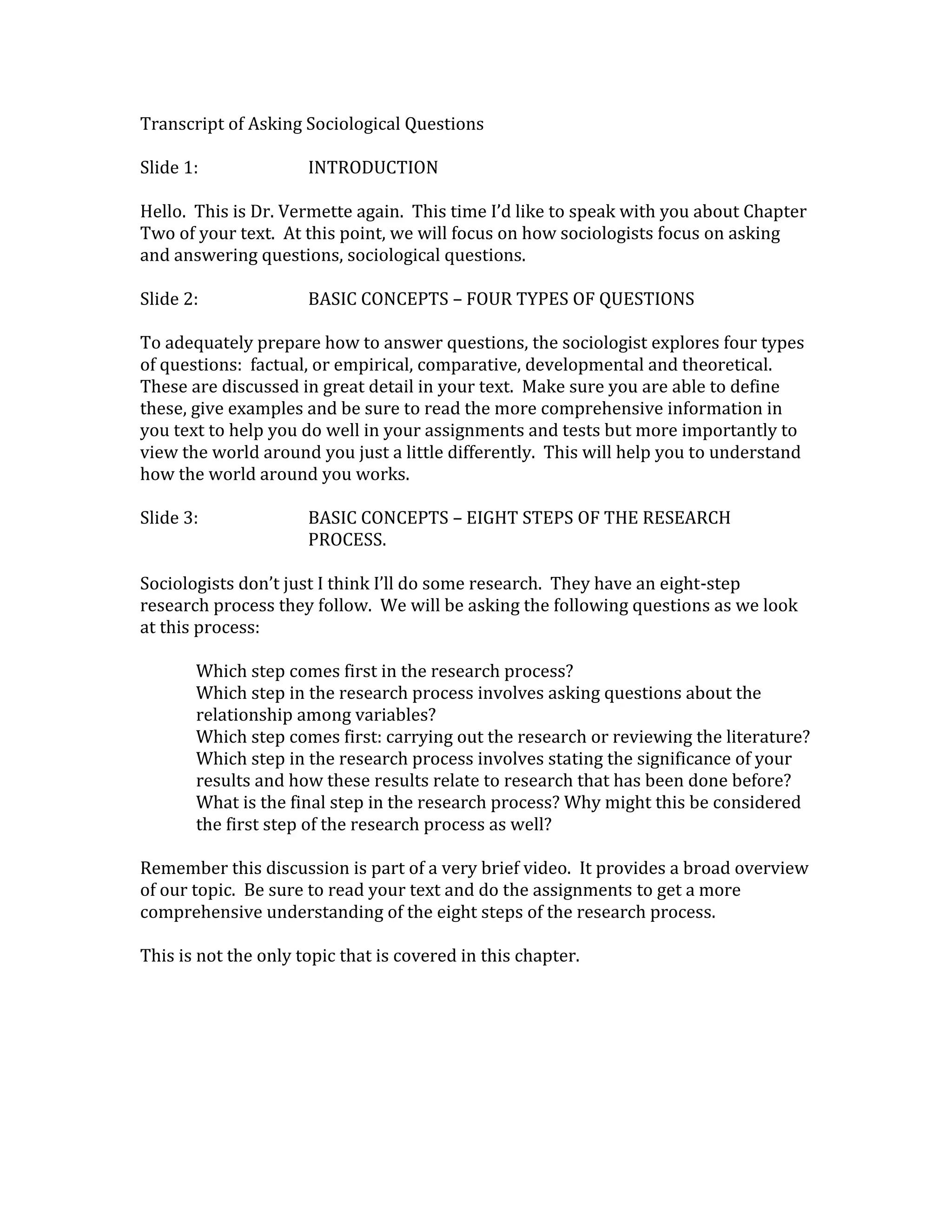 Transcript of Asking Sociological Questions

Slide 1: INTRODUCTION

Hello. This is Dr. Vermette again. This time I'd like to speak with you about Chapter Two of your text. At this point, we will focus on how sociologists focus on asking and answering questions, sociological questions.

Slide 2: BASIC CONCEPTS – FOUR TYPES OF QUESTIONS

To adequately prepare how to answer questions, the sociologist explores four types of questions: factual, or empirical, comparative, developmental and theoretical. These are discussed in great detail in your text. Make sure you are able to define these, give examples and be sure to read the more comprehensive information in you text to help you do well in your assignments and tests but more importantly to view the world around you just a little differently. This will help you to understand how the world around you works.

Slide 3: BASIC CONCEPTS – EIGHT STEPS OF THE RESEARCH PROCESS.

Sociologists don't just I think I'll do some research. They have an eight-step research process they follow. We will be asking the following questions as we look at this process:

Which step comes first in the research process?
Which step in the research process involves asking questions about the relationship among variables?
Which step comes first: carrying out the research or reviewing the literature?
Which step in the research process involves stating the significance of your results and how these results relate to research that has been done before?
What is the final step in the research process? Why might this be considered the first step of the research process as well?

Remember this discussion is part of a very brief video. It provides a broad overview of our topic. Be sure to read your text and do the assignments to get a more comprehensive understanding of the eight steps of the research process.

This is not the only topic that is covered in this chapter.